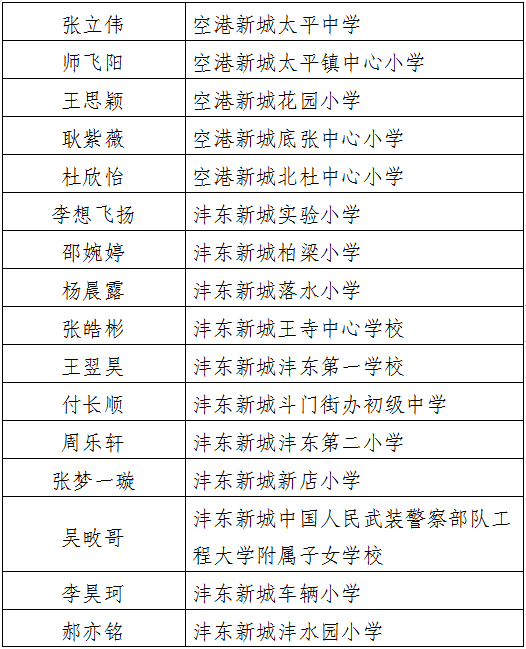 | 张立伟 | 空港新城太平中学 |
|---|---|
| 师飞阳 | 空港新城太平镇中心小学 |
| 王思颖 | 空港新城花园小学 |
| 耿紫薇 | 空港新城底张中心小学 |
| 杜欣怡 | 空港新城北杜中心小学 |
| 李想飞扬 | 沣东新城实验小学 |
| 邵婉婷 | 沣东新城柏梁小学 |
| 杨晨露 | 沣东新城落水小学 |
| 张皓彬 | 沣东新城王寺中心学校 |
| 王翌昊 | 沣东新城沣东第一学校 |
| 付长顺 | 沣东新城斗门街办初级中学 |
| 周乐轩 | 沣东新城沣东第二小学 |
| 张梦一璇 | 沣东新城新店小学 |
| 吴畋哥 | 沣东新城中国人民武装警察部队工程大学附属子女学校 |
| 李昊珂 | 沣东新城车辆小学 |
| 郝亦铭 | 沣东新城沣水园小学 |